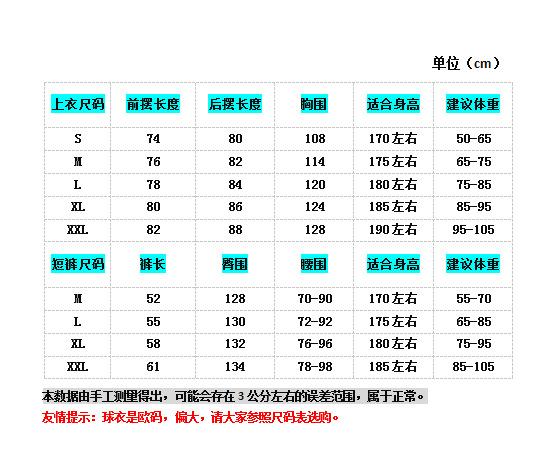 单位（cm）

| 上衣尺码 | 前摆长度 | 后摆长度 | 胸围 | 适合身高 | 建议体重 |
|---|---|---|---|---|---|
| S | 74 | 80 | 108 | 170左右 | 50-65 |
| M | 76 | 82 | 114 | 175左右 | 65-75 |
| L | 78 | 84 | 120 | 180左右 | 75-85 |
| XL | 80 | 86 | 124 | 185左右 | 85-95 |
| XXL | 82 | 88 | 128 | 190左右 | 95-105 |
| 短裤尺码 | 裤长 | 臀围 | 腰围 | 适合身高 | 建议体重 |
| M | 52 | 128 | 70-90 | 170左右 | 55-70 |
| L | 55 | 130 | 72-92 | 175左右 | 65-85 |
| XL | 58 | 132 | 76-96 | 180左右 | 75-95 |
| XXL | 61 | 134 | 78-98 | 185左右 | 85-105 |

本数据由手工测里得出，可能会存在 3 公分左右的误差范围，属于正常。

友情提示：球衣是欧码，偏大，请大家参照尺码表选购。